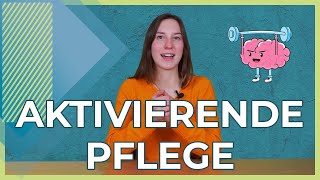 AKTIVIERENDE PFLEGE